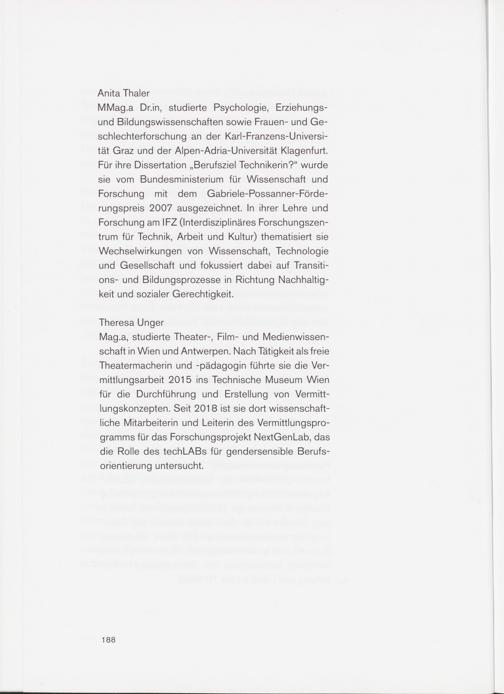 Anita Thaler
MMag.a Dr.in, studierte Psychologie, Erziehungs- und Bildungswissenschaften sowie Frauen- und Geschlechterforschung an der Karl-Franzens-Universität Graz und der Alpen-Adria-Universität Klagenfurt. Für ihre Dissertation „Berufsziel Technikerin?“ wurde sie vom Bundesministerium für Wissenschaft und Forschung mit dem Gabriele-Possanner-Förderungspreis 2007 ausgezeichnet. In ihrer Lehre und Forschung am IFZ (Interdisziplinäres Forschungszentrum für Technik, Arbeit und Kultur) thematisiert sie Wechselwirkungen von Wissenschaft, Technologie und Gesellschaft und fokussiert dabei auf Transitions- und Bildungsprozesse in Richtung Nachhaltigkeit und sozialer Gerechtigkeit.

Theresa Unger
Mag.a, studierte Theater-, Film- und Medienwissenschaft in Wien und Antwerpen. Nach Tätigkeit als freie Theatermacherin und -pädagogin führte sie die Vermittlungsarbeit 2015 ins Technische Museum Wien für die Durchführung und Erstellung von Vermittlungskonzepten. Seit 2018 ist sie dort wissenschaftliche Mitarbeiterin und Leiterin des Vermittlungsprogramms für das Forschungsprojekt NextGenLab, das die Rolle des techLABs für gendersensible Berufsorientierung untersucht.

188